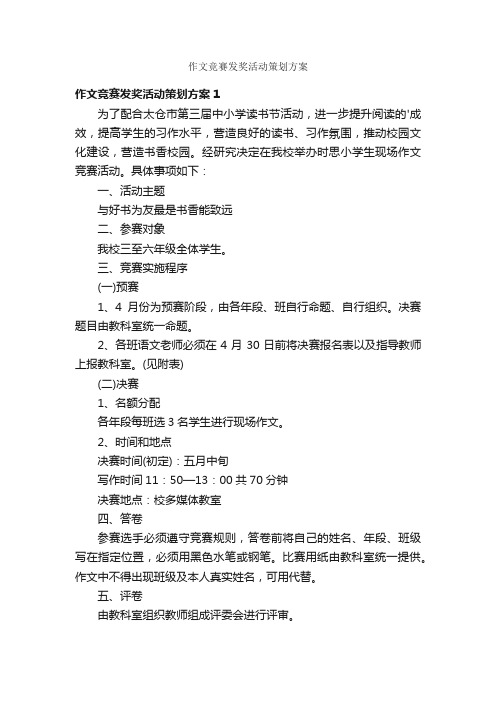 作文竞赛发奖活动策划方案

作文竞赛发奖活动策划方案 1

为了配合太仓市第三届中小学读书节活动，进一步提升阅读的'成效，提高学生的习作水平，营造良好的读书、习作氛围，推动校园文化建设，营造书香校园。经研究决定在我校举办时思小学生现场作文竞赛活动。具体事项如下：

一、活动主题

与好书为友最是书香能致远

二、参赛对象

我校三至六年级全体学生。

三、竞赛实施程序

(一)预赛

1、4 月份为预赛阶段，由各年段、班自行命题、自行组织。决赛题目由教科室统一命题。

2、各班语文老师必须在 4 月 30 日前将决赛报名表以及指导教师上报教科室。(见附表)

(二)决赛

1、名额分配

各年段每班选 3 名学生进行现场作文。

2、时间和地点

决赛时间(初定)：五月中旬

写作时间 11：50—13：00 共 70 分钟

决赛地点：校多媒体教室

四、答卷

参赛选手必须遵守竞赛规则，答卷前将自己的姓名、年段、班级写在指定位置，必须用黑色水笔或钢笔。比赛用纸由教科室统一提供。作文中不得出现班级及本人真实姓名，可用代替。

五、评卷

由教科室组织教师组成评委会进行评审。